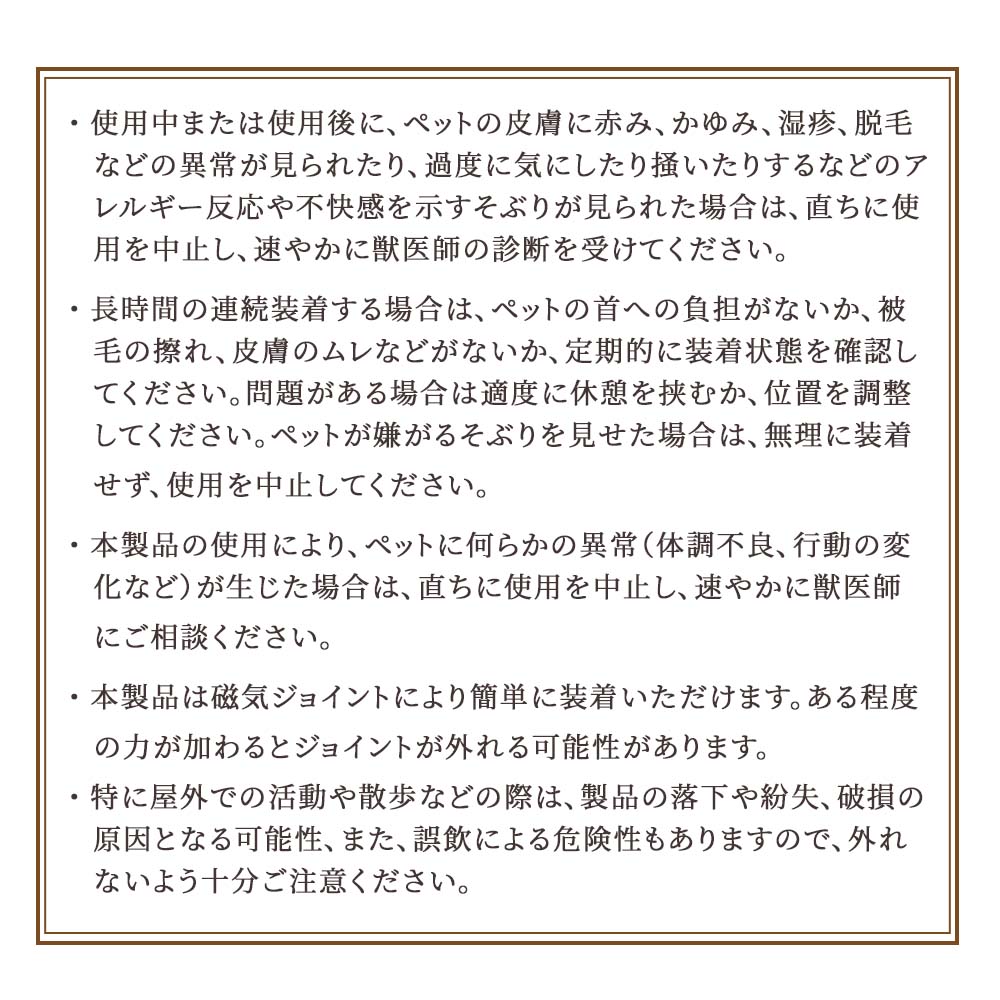 ・使用中または使用後に、ペットの皮膚に赤み、かゆみ、湿疹、脱毛などの異常が見られたり、過度に気にしたり掻いたりするなどのアレルギー反応や不快感を示すそぶりが見られた場合は、直ちに使用を中止し、速やかに獣医師の診断を受けてください。

・長時間の連続装着する場合は、ペットの首への負担がないか、被毛の擦れ、皮膚のムレなどがないか、定期的に装着状態を確認してください。問題がある場合は適度に休憩を挟むか、位置を調整してください。ペットが嫌がるそぶりを見せた場合は、無理に装着せず、使用を中止してください。

・本製品の使用により、ペットに何らかの異常（体調不良、行動の変化など）が生じた場合は、直ちに使用を中止し、速やかに獣医師にご相談ください。

・本製品は磁気ジョイントにより簡単に装着いただけます。ある程度の力が加わるとジョイントが外れる可能性があります。

・特に屋外での活動や散歩などの際は、製品の落下や紛失、破損の原因となる可能性、また、誤飲による危険性もありますので、外れないよう十分ご注意ください。